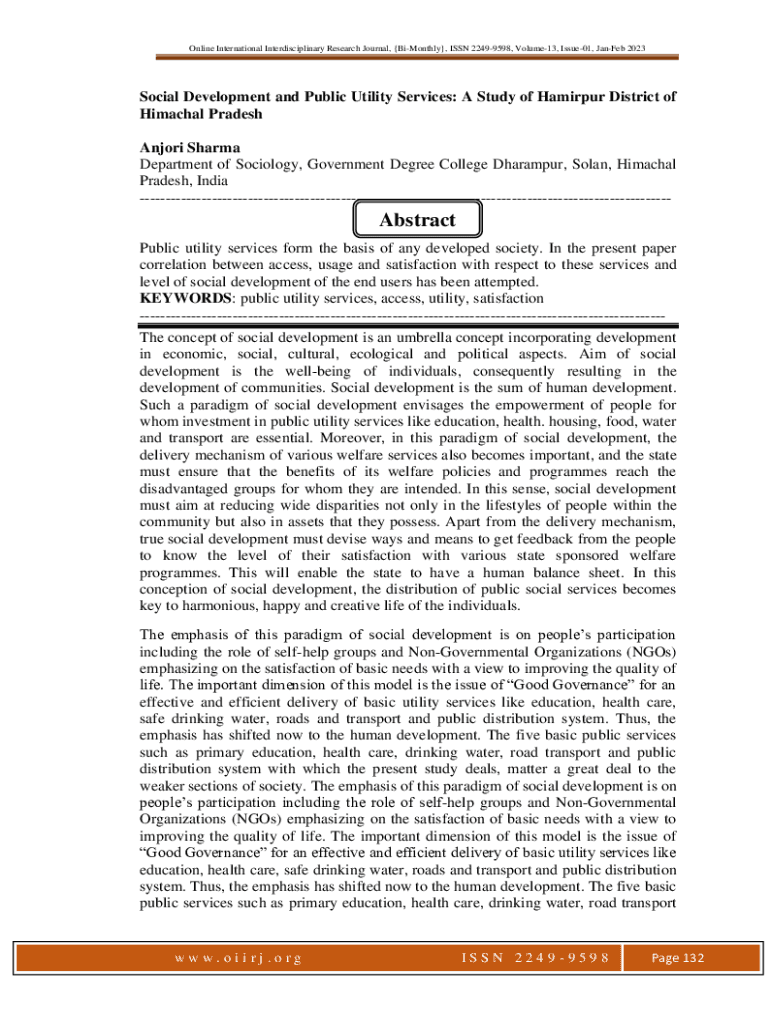 Online International Interdisciplinary Research Journal, {Bi-Monthly}, ISSN 2249-9598, Volume-13, Issue-01, Jan-Feb 2023

Social Development and Public Utility Services: A Study of Hamirpur District of Himachal Pradesh

Anjori Sharma
Department of Sociology, Government Degree College Dharampur, Solan, Himachal Pradesh, India

Abstract

Public utility services form the basis of any developed society. In the present paper correlation between access, usage and satisfaction with respect to these services and level of social development of the end users has been attempted.
KEYWORDS: public utility services, access, utility, satisfaction

The concept of social development is an umbrella concept incorporating development in economic, social, cultural, ecological and political aspects. Aim of social development is the well-being of individuals, consequently resulting in the development of communities. Social development is the sum of human development. Such a paradigm of social development envisages the empowerment of people for whom investment in public utility services like education, health. housing, food, water and transport are essential. Moreover, in this paradigm of social development, the delivery mechanism of various welfare services also becomes important, and the state must ensure that the benefits of its welfare policies and programmes reach the disadvantaged groups for whom they are intended. In this sense, social development must aim at reducing wide disparities not only in the lifestyles of people within the community but also in assets that they possess. Apart from the delivery mechanism, true social development must devise ways and means to get feedback from the people to know the level of their satisfaction with various state sponsored welfare programmes. This will enable the state to have a human balance sheet. In this conception of social development, the distribution of public social services becomes key to harmonious, happy and creative life of the individuals.

The emphasis of this paradigm of social development is on people's participation including the role of self-help groups and Non-Governmental Organizations (NGOs) emphasizing on the satisfaction of basic needs with a view to improving the quality of life. The important dimension of this model is the issue of "Good Governance" for an effective and efficient delivery of basic utility services like education, health care, safe drinking water, roads and transport and public distribution system. Thus, the emphasis has shifted now to the human development. The five basic public services such as primary education, health care, drinking water, road transport and public distribution system with which the present study deals, matter a great deal to the weaker sections of society. The emphasis of this paradigm of social development is on people's participation including the role of self-help groups and Non-Governmental Organizations (NGOs) emphasizing on the satisfaction of basic needs with a view to improving the quality of life. The important dimension of this model is the issue of "Good Governance" for an effective and efficient delivery of basic utility services like education, health care, safe drinking water, roads and transport and public distribution system. Thus, the emphasis has shifted now to the human development. The five basic public services such as primary education, health care, drinking water, road transport

www.oiirj.org ISSN 2249-9598 Page 132